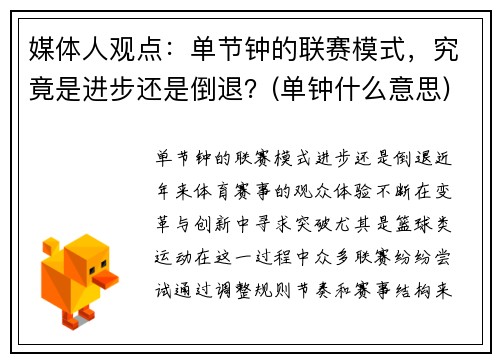 媒体人观点：单节钟的联赛模式，究竟是进步还是倒退？(单钟什么意思)

单节钟的联赛模式进步还是倒退近年来体育赛事的观众体验不断在变革与创新中寻求突破尤其是篮球类运动在这一过程中众多联赛纷纷尝试通过调整规则节奏和赛事结构来